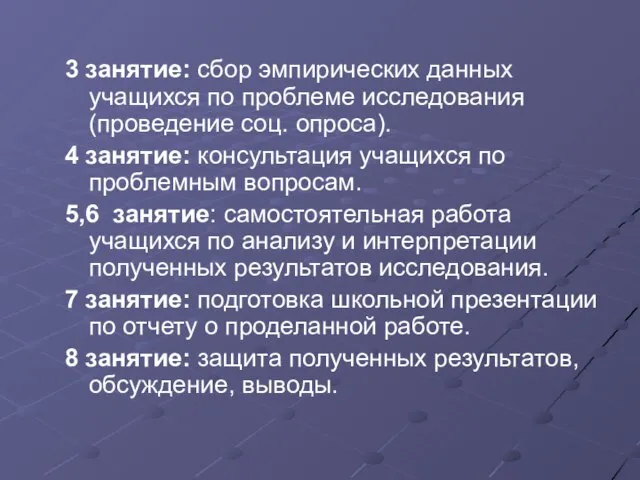 3 занятие: сбор эмпирических данных учащихся по проблеме исследования (проведение соц. опроса).

4 занятие: консультация учащихся по проблемным вопросам.

5,6 занятие: самостоятельная работа учащихся по анализу и интерпретации полученных результатов исследования.

7 занятие: подготовка школьной презентации по отчету о проделанной работе.

8 занятие: защита полученных результатов, обсуждение, выводы.